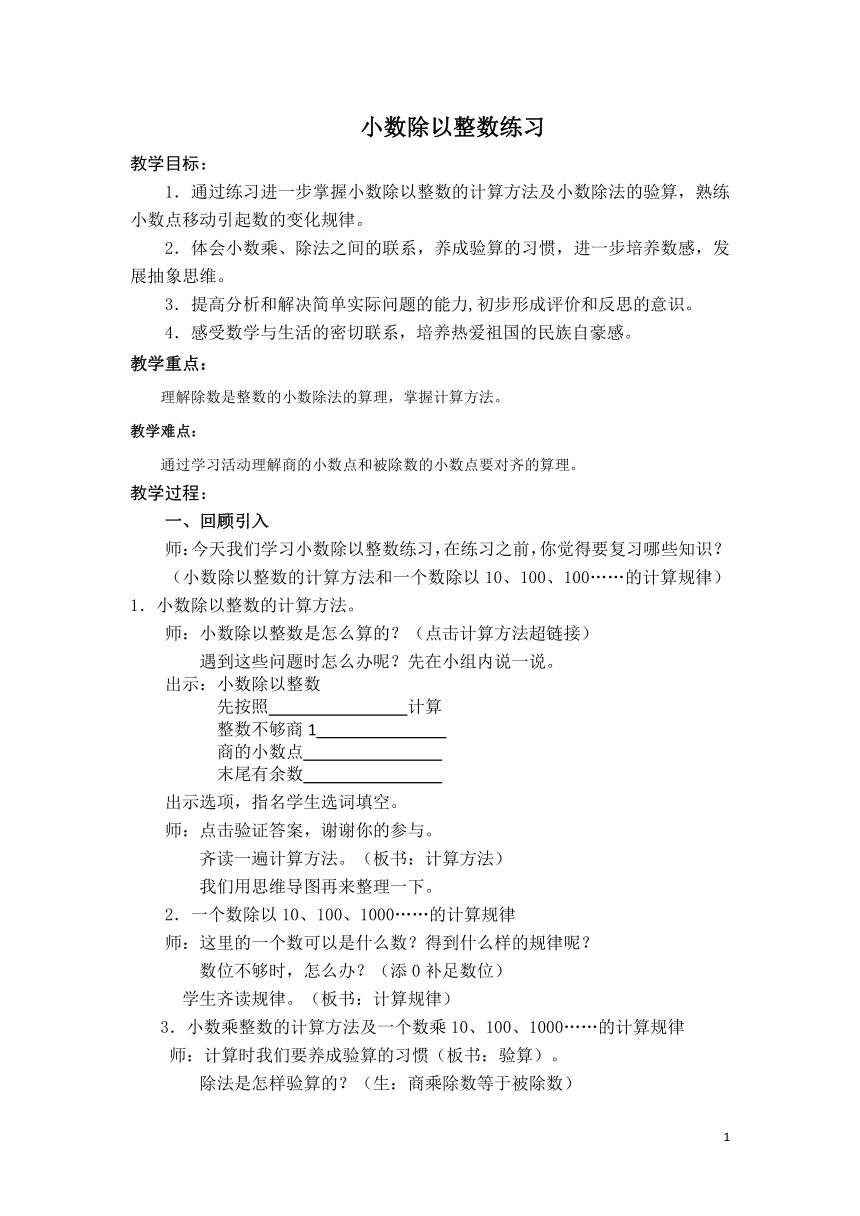 小数除以整数练习

教学目标：

1．通过练习进一步掌握小数除以整数的计算方法及小数除法的验算，熟练小数点移动引起数的变化规律。

2．体会小数乘、除法之间的联系，养成验算的习惯，进一步培养数感，发展抽象思维。

3．提高分析和解决简单实际问题的能力，初步形成评价和反思的意识。

4．感受数学与生活的密切联系，培养热爱祖国的民族自豪感。

教学重点：

理解除数是整数的小数除法的算理，掌握计算方法。

教学难点：

通过学习活动理解商的小数点和被除数的小数点要对齐的算理。

教学过程：

一、回顾引入

师：今天我们学习小数除以整数练习，在练习之前，你觉得要复习哪些知识？

（小数除以整数的计算方法和一个数除以 10、100、100……的计算规律）

1．小数除以整数的计算方法。

师：小数除以整数是怎么算的？（点击计算方法超链接）

遇到这些问题时怎么办呢？先在小组内说一说。

出示：小数除以整数

先按照________________计算

整数不够商 1________________

商的小数点________________

末尾有余数________________

出示选项，指名学生选词填空。

师：点击验证答案，谢谢你的参与。

齐读一遍计算方法。（板书：计算方法）

我们用思维导图再来整理一下。

2．一个数除以 10、100、1000……的计算规律

师：这里的一个数可以是什么数？得到什么样的规律呢？

数位不够时，怎么办？（添 0 补足数位）

学生齐读规律。（板书：计算规律）

3．小数乘整数的计算方法及一个数乘 10、100、1000……的计算规律

师：计算时我们要养成验算的习惯（板书：验算）。

除法是怎样验算的？（生：商乘除数等于被除数）

1